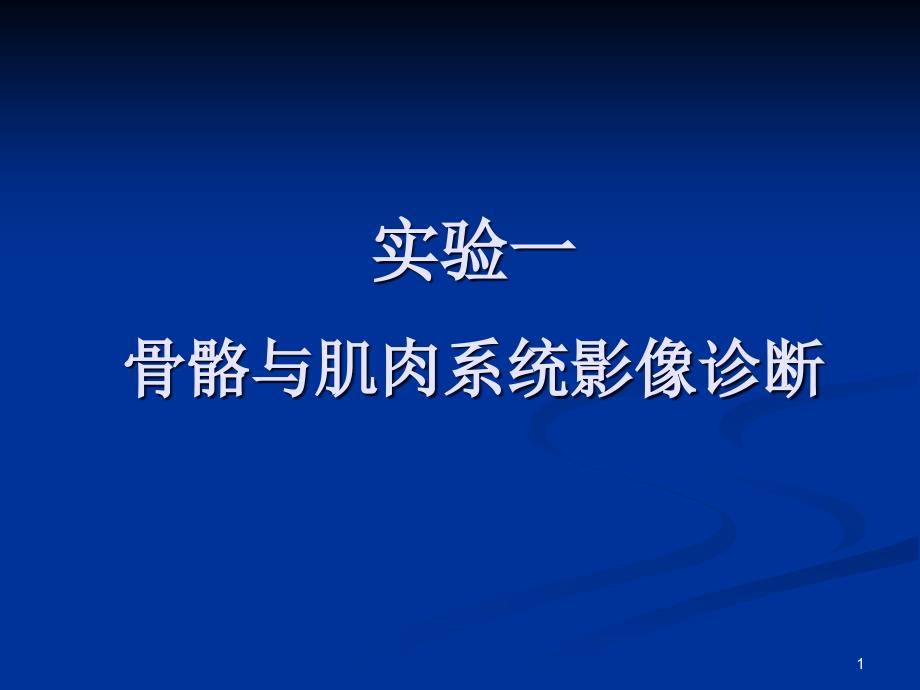 实验一

骨骼与肌肉系统影像诊断

1